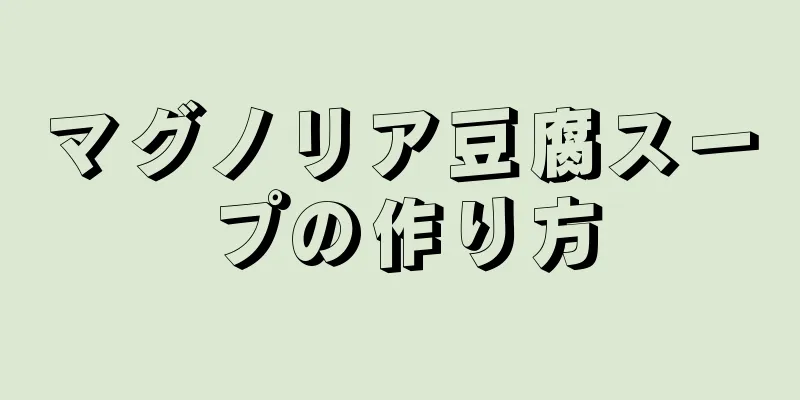 マグノリア豆腐スープの作り方